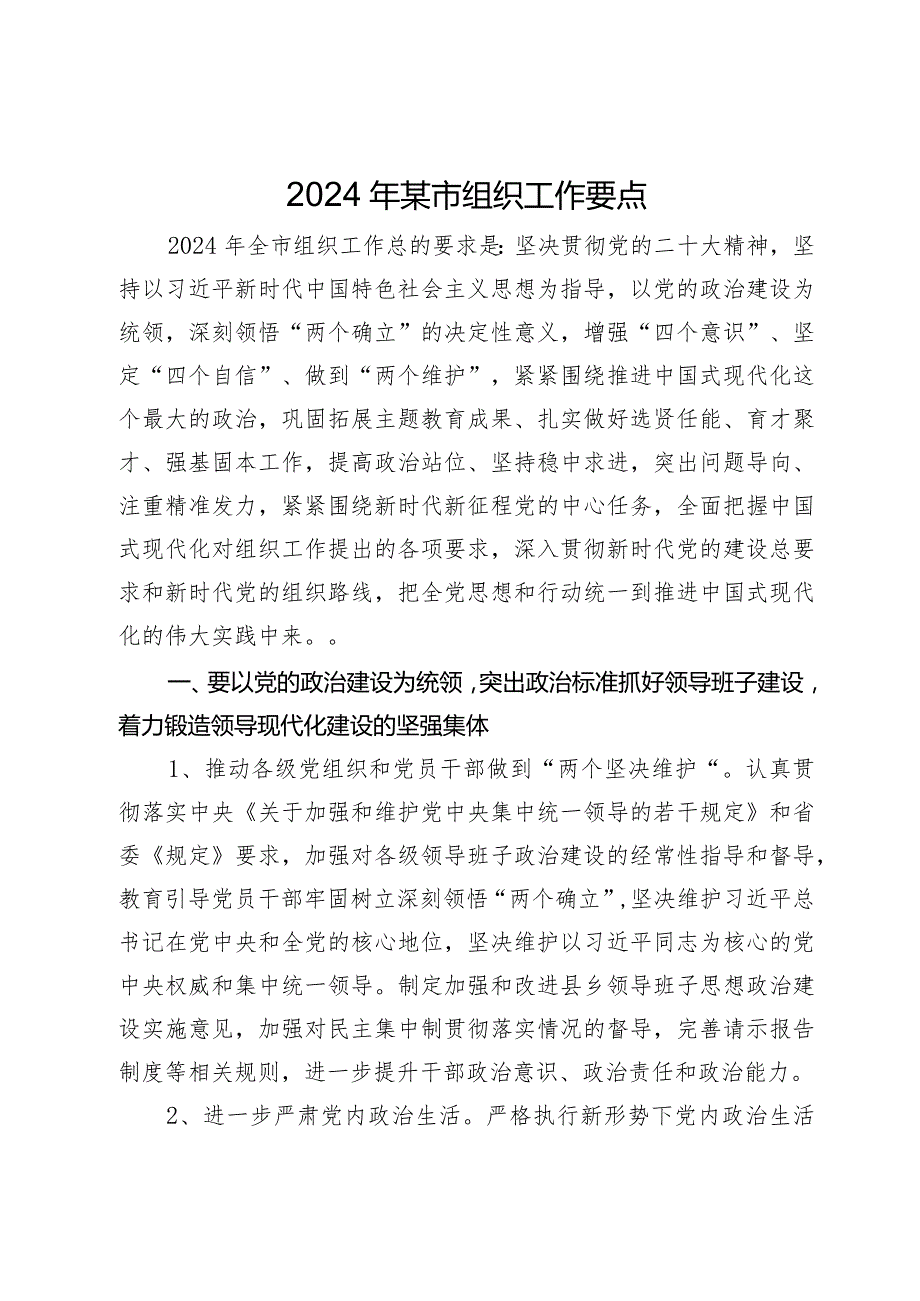 2024年某市组织工作要点

2024年全市组织工作总的要求是:坚决贯彻党的二十大精神，坚持以习近平新时代中国特色社会主义思想为指导，以党的政治建设为统领，深刻领悟“两个确立”的决定性意义，增强“四个意识”、坚定“四个自信”、做到“两个维护”，紧紧围绕推进中国式现代化这个最大的政治，巩固拓展主题教育成果、扎实做好选贤任能、育才聚才、强基固本工作，提高政治站位、坚持稳中求进，突出问题导向、注重精准发力，紧紧围绕新时代新征程党的中心任务，全面把握中国式现代化对组织工作提出的各项要求，深入贯彻新时代党的建设总要求和新时代党的组织路线，把全党思想和行动统一到推进中国式现代化的伟大实践中来。。

一、要以党的政治建设为统领，突出政治标准抓好领导班子建设，着力锻造领导现代化建设的坚强集体

1、推动各级党组织和党员干部做到“两个坚决维护“。认真贯彻落实中央《关于加强和维护党中央集中统一领导的若干规定》和省委《规定》要求，加强对各级领导班子政治建设的经常性指导和督导，教育引导党员干部牢固树立深刻领悟“两个确立”,坚决维护习近平总书记在党中央和全党的核心地位，坚决维护以习近平同志为核心的党中央权威和集中统一领导。制定加强和改进县乡领导班子思想政治建设实施意见，加强对民主集中制贯彻落实情况的督导，完善请示报告制度等相关规则，进一步提升干部政治意识、政治责任和政治能力。

2、进一步严肃党内政治生活。严格执行新形势下党内政治生活